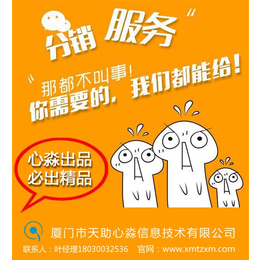 分销 服务"

"那都不叫事!
你需要的,我们都能给!

心淼出品
必出精品

厦门市天助心淼信息技术有限公司
联系人:叶经理18030032536 官网:www.xmtzxm.com